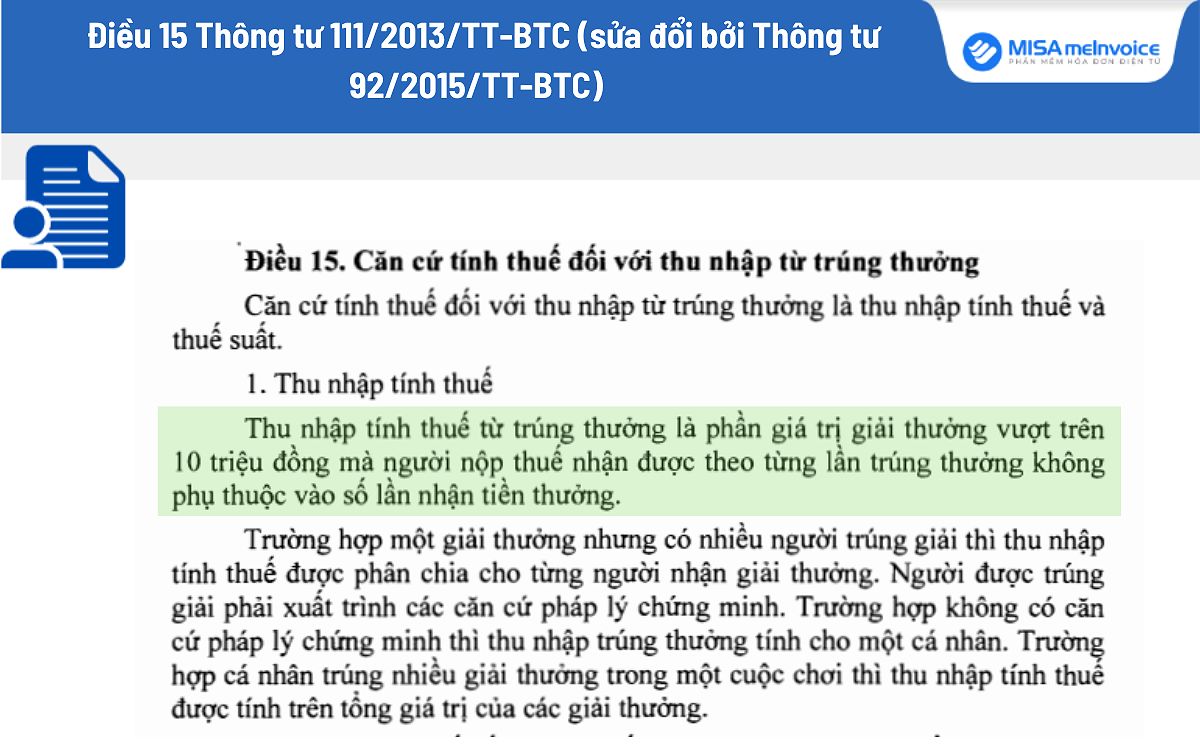 Điều 15 Thông tư 111/2013/TT-BTC (sửa đổi bởi Thông tư 92/2015/TT-BTC)

MISA meInvoice
PHẦN MỀM HÓA ĐƠN ĐIỆN TỬ

Điều 15. Căn cứ tính thuế đối với thu nhập từ trúng thưởng

Căn cứ tính thuế đối với thu nhập từ trúng thưởng là thu nhập tính thuế và thuế suất.

1. Thu nhập tính thuế

Thu nhập tính thuế từ trúng thưởng là phần giá trị giải thưởng vượt trên 10 triệu đồng mà người nộp thuế nhận được theo từng lần trúng thưởng không phụ thuộc vào số lần nhận tiền thưởng.

Trường hợp một giải thưởng nhưng có nhiều người trúng giải thì thu nhập tính thuế được phân chia cho từng người nhận giải thưởng. Người được trúng giải phải xuất trình các căn cứ pháp lý chứng minh. Trường hợp không có căn cứ pháp lý chứng minh thì thu nhập trúng thưởng tính cho một cá nhân. Trường hợp cá nhân trúng nhiều giải thưởng trong một cuộc chơi thì thu nhập tính thuế được tính trên tổng giá trị của các giải thưởng.